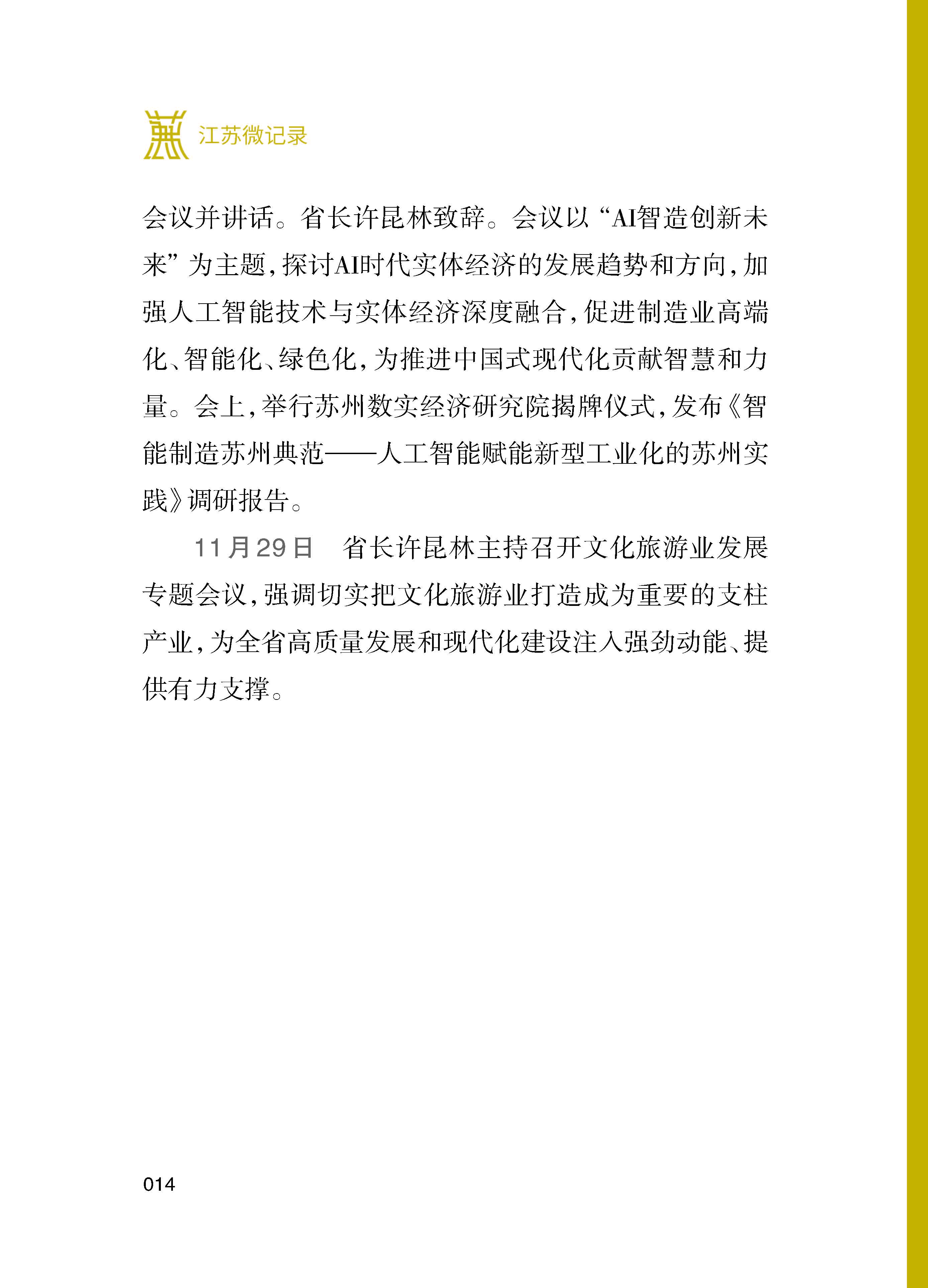 江苏微记录

会议并讲话。省长许昆林致辞。会议以“AI智造创新未来”为主题，探讨AI时代实体经济的发展趋势和方向，加强人工智能技术与实体经济深度融合，促进制造业高端化、智能化、绿色化，为推进中国式现代化贡献智慧和力量。会上，举行苏州数实经济研究院揭牌仪式，发布《智能制造苏州典范——人工智能赋能新型工业化的苏州实践》调研报告。

11月29日 省长许昆林主持召开文化旅游业发展专题会议，强调切实把文化旅游业打造成为重要的支柱产业，为全省高质量发展和现代化建设注入强劲动能、提供有力支撑。

014